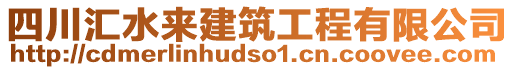 四川汇水来建筑工程有限公司
http://cdmerlinhudso1.cn.coovee.com